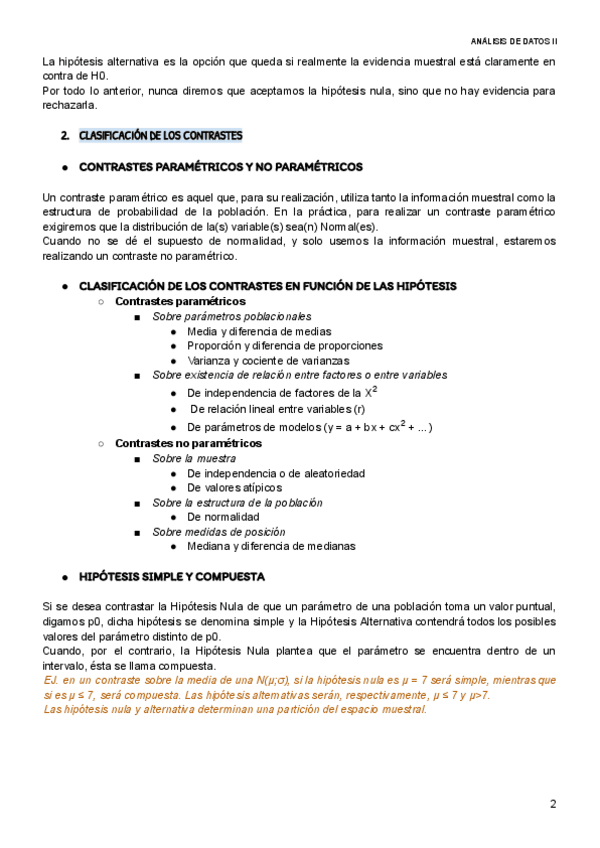 ANÁLISIS DE DATOS II

La hipótesis alternativa es la opción que queda si realmente la evidencia muestral está claramente en contra de H0.
Por todo lo anterior, nunca diremos que aceptamos la hipótesis nula, sino que no hay evidencia para rechazarla.

2. CLASIFICACIÓN DE LOS CONTRASTES

● CONTRASTES PARAMÉTRICOS Y NO PARAMÉTRICOS

Un contraste paramétrico es aquel que, para su realización, utiliza tanto la información muestral como la estructura de probabilidad de la población. En la práctica, para realizar un contraste paramétrico exigiremos que la distribución de la(s) variable(s) sea(n) Normal(es).
Cuando no se dé el supuesto de normalidad, y solo usemos la información muestral, estaremos realizando un contraste no paramétrico.

● CLASIFICACIÓN DE LOS CONTRASTES EN FUNCIÓN DE LAS HIPÓTESIS
○ Contrastes paramétricos
■ Sobre parámetros poblacionales
● Media y diferencia de medias
● Proporción y diferencia de proporciones
● Varianza y cociente de varianzas
■ Sobre existencia de relación entre factores o entre variables
● De independencia de factores de la $X^2$
● De relación lineal entre variables (r)
● De parámetros de modelos ($y = a + bx + cx^2 + ...$)
○ Contrastes no paramétricos
■ Sobre la muestra
● De independencia o de aleatoriedad
● De valores atípicos
■ Sobre la estructura de la población
● De normalidad
■ Sobre medidas de posición
● Mediana y diferencia de medianas

● HIPÓTESIS SIMPLE Y COMPUESTA

Si se desea contrastar la Hipótesis Nula de que un parámetro de una población toma un valor puntual, digamos p0, dicha hipótesis se denomina simple y la Hipótesis Alternativa contendrá todos los posibles valores del parámetro distinto de p0.
Cuando, por el contrario, la Hipótesis Nula plantea que el parámetro se encuentra dentro de un intervalo, ésta se llama compuesta.
EJ. en un contraste sobre la media de una N(μ;σ), si la hipótesis nula es μ = 7 será simple, mientras que si es μ ≤ 7, será compuesta. Las hipótesis alternativas serán, respectivamente, μ ≤ 7 y μ>7.
Las hipótesis nula y alternativa determinan una partición del espacio muestral.

2